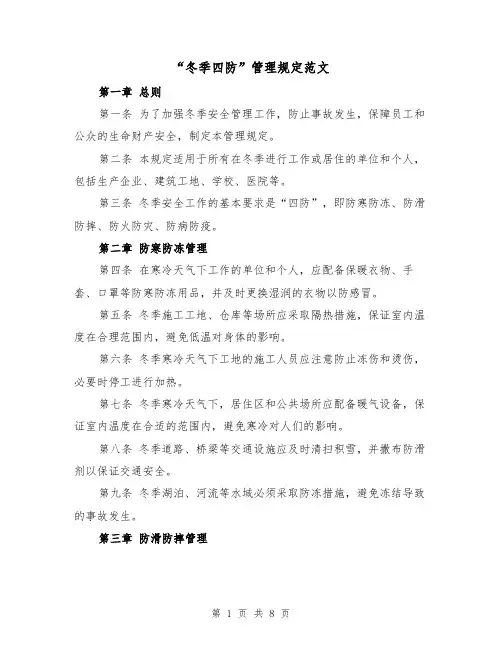 “冬季四防”管理规定范文

第一章 总则

第一条 为了加强冬季安全管理工作，防止事故发生，保障员工和公众的生命财产安全，制定本管理规定。

第二条 本规定适用于所有在冬季进行工作或居住的单位和个人，包括生产企业、建筑工地、学校、医院等。

第三条 冬季安全工作的基本要求是“四防”，即防寒防冻、防滑防摔、防火防灾、防病防疫。

第二章 防寒防冻管理

第四条 在寒冷天气下工作的单位和个人，应配备保暖衣物、手套、口罩等防寒防冻用品，并及时更换湿润的衣物以防感冒。

第五条 冬季施工工地、仓库等场所应采取隔热措施，保证室内温度在合理范围内，避免低温对身体的影响。

第六条 冬季寒冷天气下工地的施工人员应注意防止冻伤和烫伤，必要时停工进行加热。

第七条 冬季寒冷天气下，居住区和公共场所应配备暖气设备，保证室内温度在合适的范围内，避免寒冷对人们的影响。

第八条 冬季道路、桥梁等交通设施应及时清扫积雪，并撒布防滑剂以保证交通安全。

第九条 冬季湖泊、河流等水域必须采取防冻措施，避免冻结导致的事故发生。

第三章 防滑防摔管理

第 1 页 共 8 页